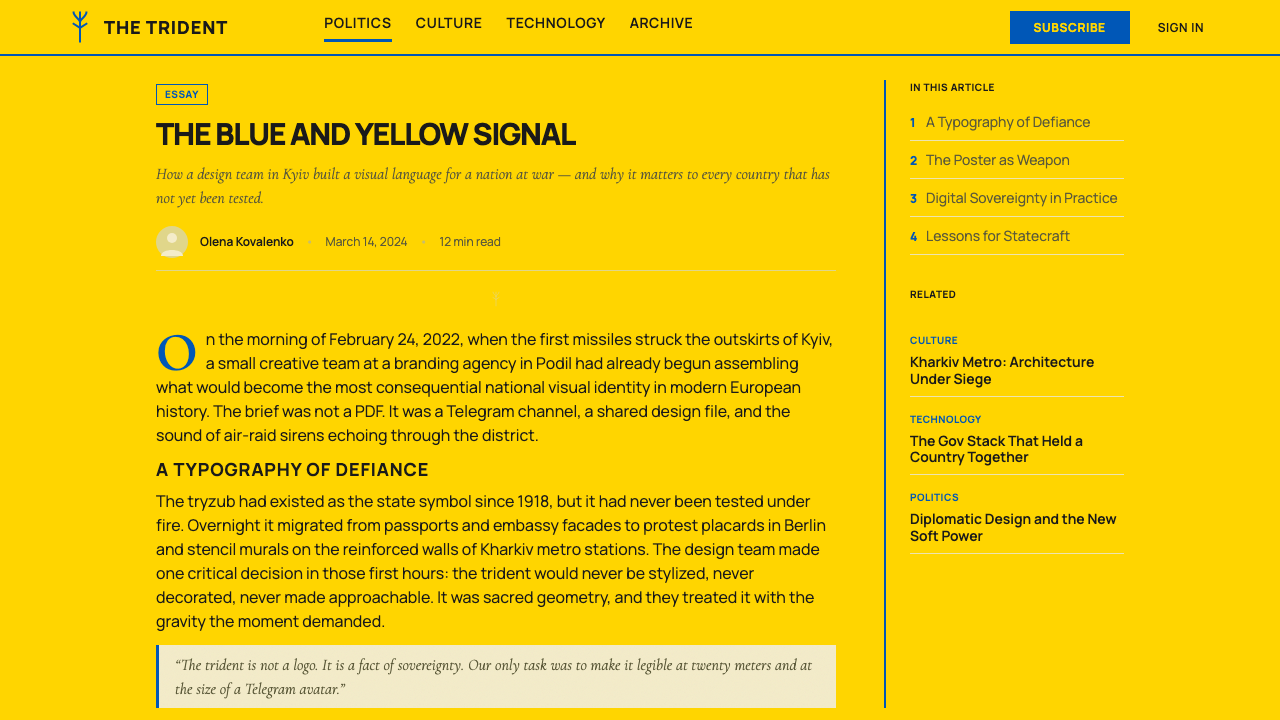 THE TRIDENT

POLITICS CULTURE TECHNOLOGY ARCHIVE

SUBSCRIBE SIGN IN

ESSAY

THE BLUE AND YELLOW SIGNAL

How a design team in Kyiv built a visual language for a nation at war — and why it matters to every country that has not yet been tested.

Olena Kovalenko • March 14, 2024 • 12 min read

On the morning of February 24, 2022, when the first missiles struck the outskirts of Kyiv, a small creative team at a branding agency in Podil had already begun assembling what would become the most consequential national visual identity in modern European history. The brief was not a PDF. It was a Telegram channel, a shared design file, and the sound of air-raid sirens echoing through the district.

A TYPOGRAPHY OF DEFIANCE

The tryzub had existed as the state symbol since 1918, but it had never been tested under fire. Overnight it migrated from passports and embassy facades to protest placards in Berlin and stencil murals on the reinforced walls of Kharkiv metro stations. The design team made one critical decision in those first hours: the trident would never be stylized, never decorated, never made approachable. It was sacred geometry, and they treated it with the gravity the moment demanded.

“The trident is not a logo. It is a fact of sovereignty. Our only task was to make it legible at twenty meters and at the size of a Telegram avatar.”

IN THIS ARTICLE

1 A Typography of Defiance

2 The Poster as Weapon

3 Digital Sovereignty in Practice

4 Lessons for Statecraft

RELATED

CULTURE
Kharkiv Metro: Architecture Under Siege

TECHNOLOGY
The Gov Stack That Held a Country Together

POLITICS
Diplomatic Design and the New Soft Power